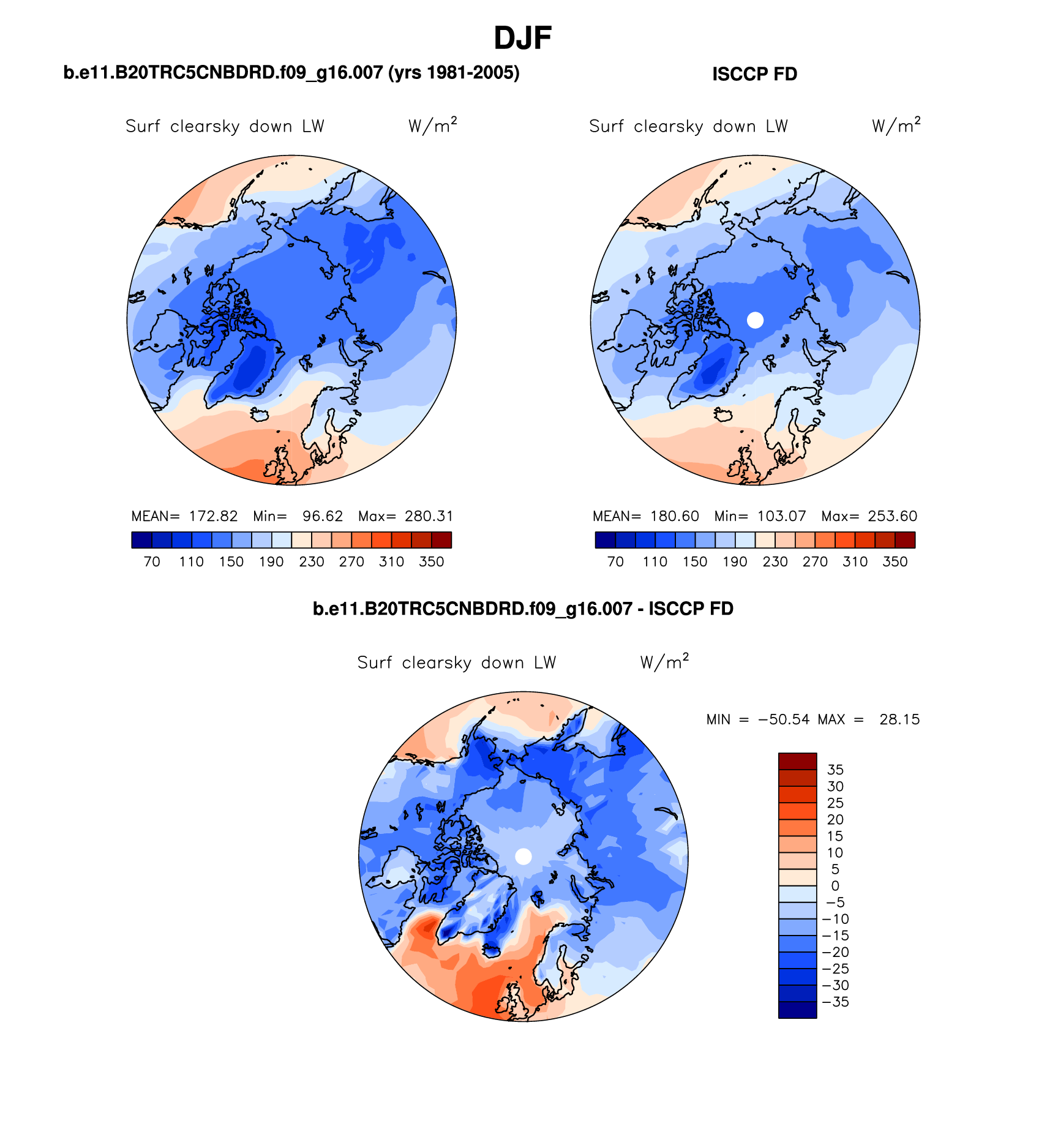 DJF

b.e11.B20TRC5CNBDRD.f09_g16.007 (yrs 1981-2005)

Surf clearsky down LW W/m$^2$

MEAN= 172.82 Min= 96.62 Max= 280.31

70 110 150 190 230 270 310 350

ISCCP FD

Surf clearsky down LW W/m$^2$

MEAN= 180.60 Min= 103.07 Max= 253.60

70 110 150 190 230 270 310 350

b.e11.B20TRC5CNBDRD.f09_g16.007 - ISCCP FD

Surf clearsky down LW W/m$^2$

MIN = −50.54 MAX = 28.15

35
30
25
20
15
10
5
0
−5
−10
−15
−20
−25
−30
−35